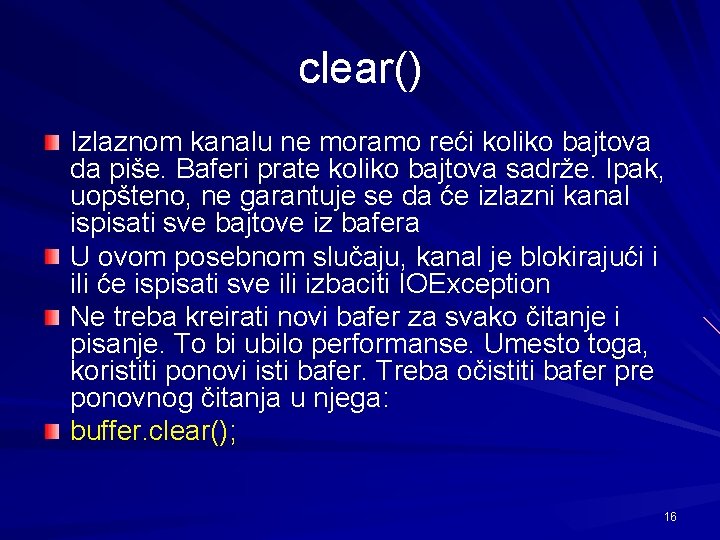 clear()

Izlaznom kanalu ne moramo reći koliko bajtova da piše. Baferi prate koliko bajtova sadrže. Ipak, uopšteno, ne garantuje se da će izlazni kanal ispisati sve bajtove iz bafera

U ovom posebnom slučaju, kanal je blokirajući i ili će ispisati sve ili izbaciti IOException

Ne treba kreirati novi bafer za svako čitanje i pisanje. To bi ubilo performanse. Umesto toga, koristiti ponovi isti bafer. Treba očistiti bafer pre ponovnog čitanja u njega:

buffer.clear();

16